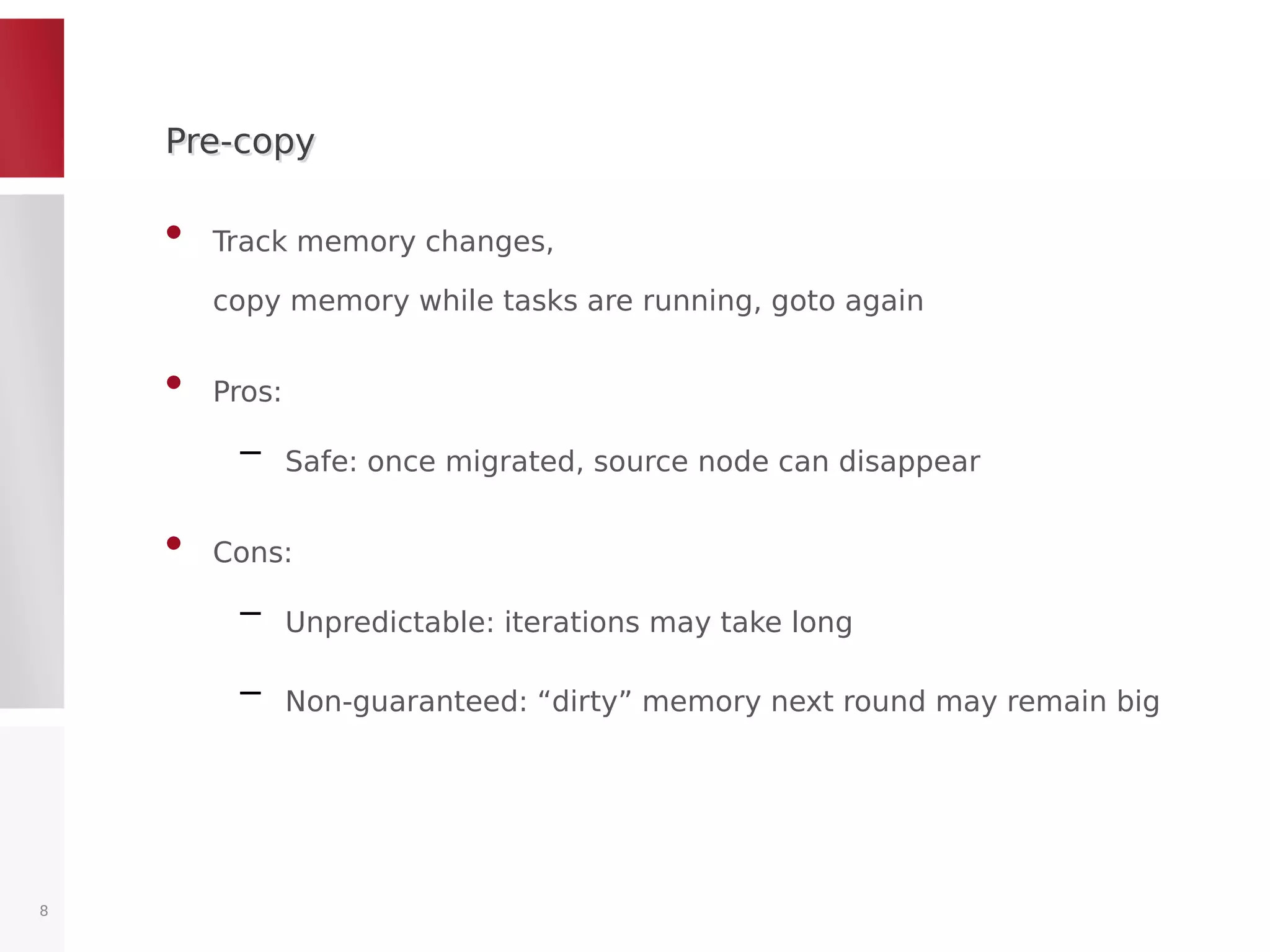 Pre-copy

• Track memory changes,

copy memory while tasks are running, goto again

• Pros:

– Safe: once migrated, source node can disappear

• Cons:

– Unpredictable: iterations may take long

– Non-guaranteed: “dirty” memory next round may remain big

8